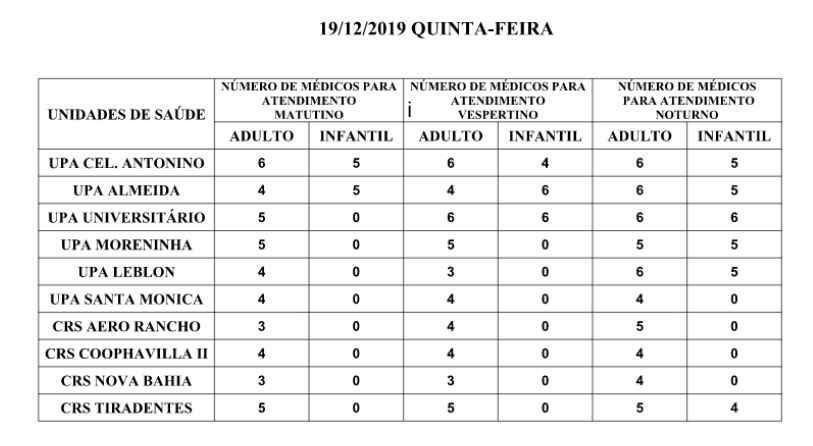 19/12/2019 QUINTA-FEIRA

| UNIDADES DE SAÚDE | NÚMERO DE MÉDICOS PARA ATENDIMENTO MATUTINO | | NÚMERO DE MÉDICOS PARA ATENDIMENTO VESPERTINO | | NÚMERO DE MÉDICOS PARA ATENDIMENTO NOTURNO | |
|---|---|---|---|---|---|---|
| | ADULTO | INFANTIL | ADULTO | INFANTIL | ADULTO | INFANTIL |
| UPA CEL. ANTONINO | 6 | 5 | 6 | 4 | 6 | 5 |
| UPA ALMEIDA | 4 | 5 | 4 | 6 | 6 | 5 |
| UPA UNIVERSITÁRIO | 5 | 0 | 6 | 6 | 6 | 6 |
| UPA MORENINHA | 5 | 0 | 5 | 0 | 5 | 5 |
| UPA LEBLON | 4 | 0 | 3 | 0 | 6 | 5 |
| UPA SANTA MONICA | 4 | 0 | 4 | 0 | 4 | 0 |
| CRS AERO RANCHO | 3 | 0 | 4 | 0 | 5 | 0 |
| CRS COOPHAVILLA II | 4 | 0 | 4 | 0 | 4 | 0 |
| CRS NOVA BAHIA | 3 | 0 | 3 | 0 | 4 | 0 |
| CRS TIRADENTES | 5 | 0 | 5 | 0 | 5 | 4 |